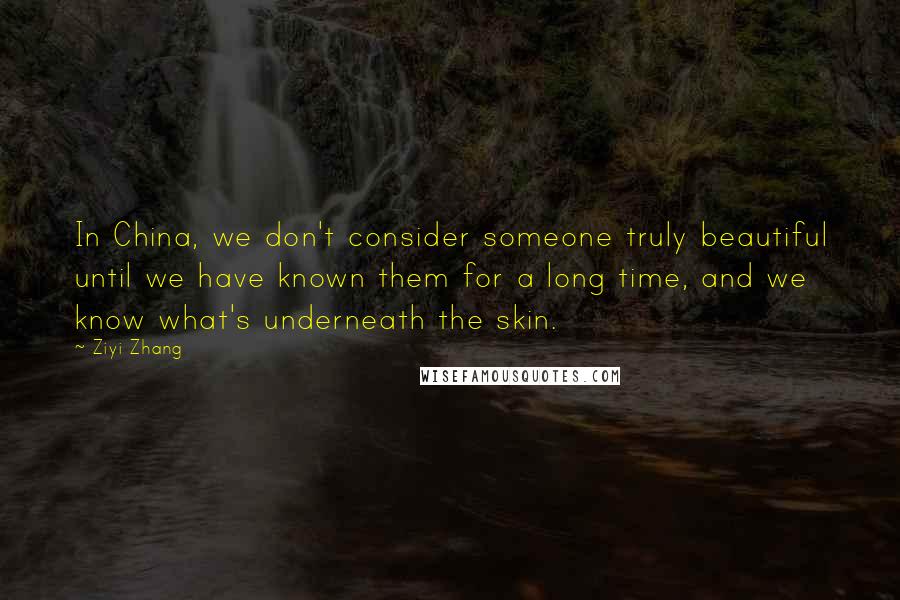 In China, we don't consider someone truly beautiful until we have known them for a long time, and we know what's underneath the skin.

~ Ziyi Zhang

WISEFAMOUSQUOTES.COM